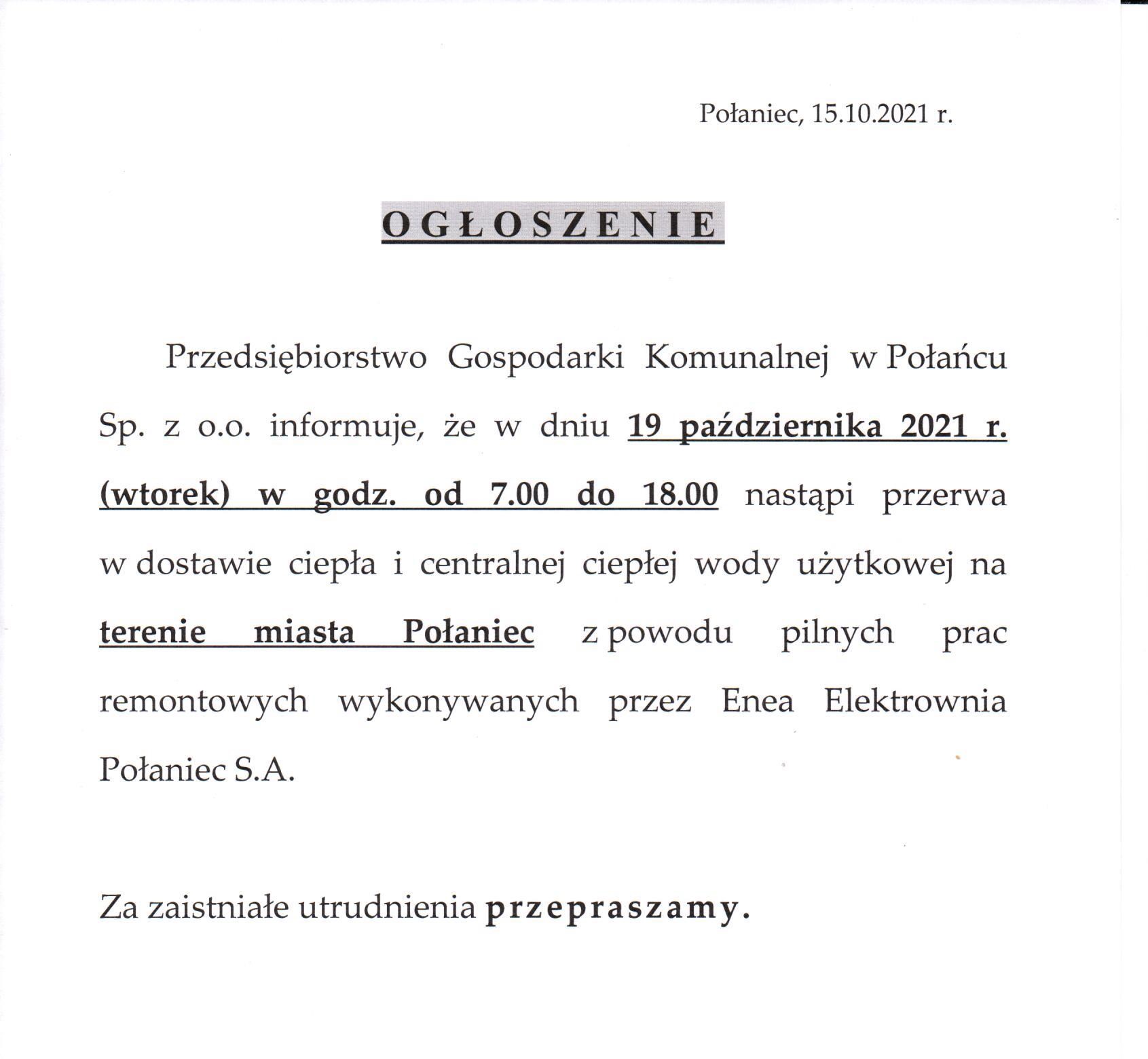 Połaniec, 15.10.2021 r.

OGŁOSZENIE

Przedsiębiorstwo Gospodarki Komunalnej w Połańcu Sp. z o.o. informuje, że w dniu 19 października 2021 r. (wtorek) w godz. od 7.00 do 18.00 nastąpi przerwa w dostawie ciepła i centralnej ciepłej wody użytkowej na terenie miasta Połaniec z powodu pilnych prac remontowych wykonywanych przez Enea Elektrownia Połaniec S.A.

Za zaistniałe utrudnienia przepraszamy.